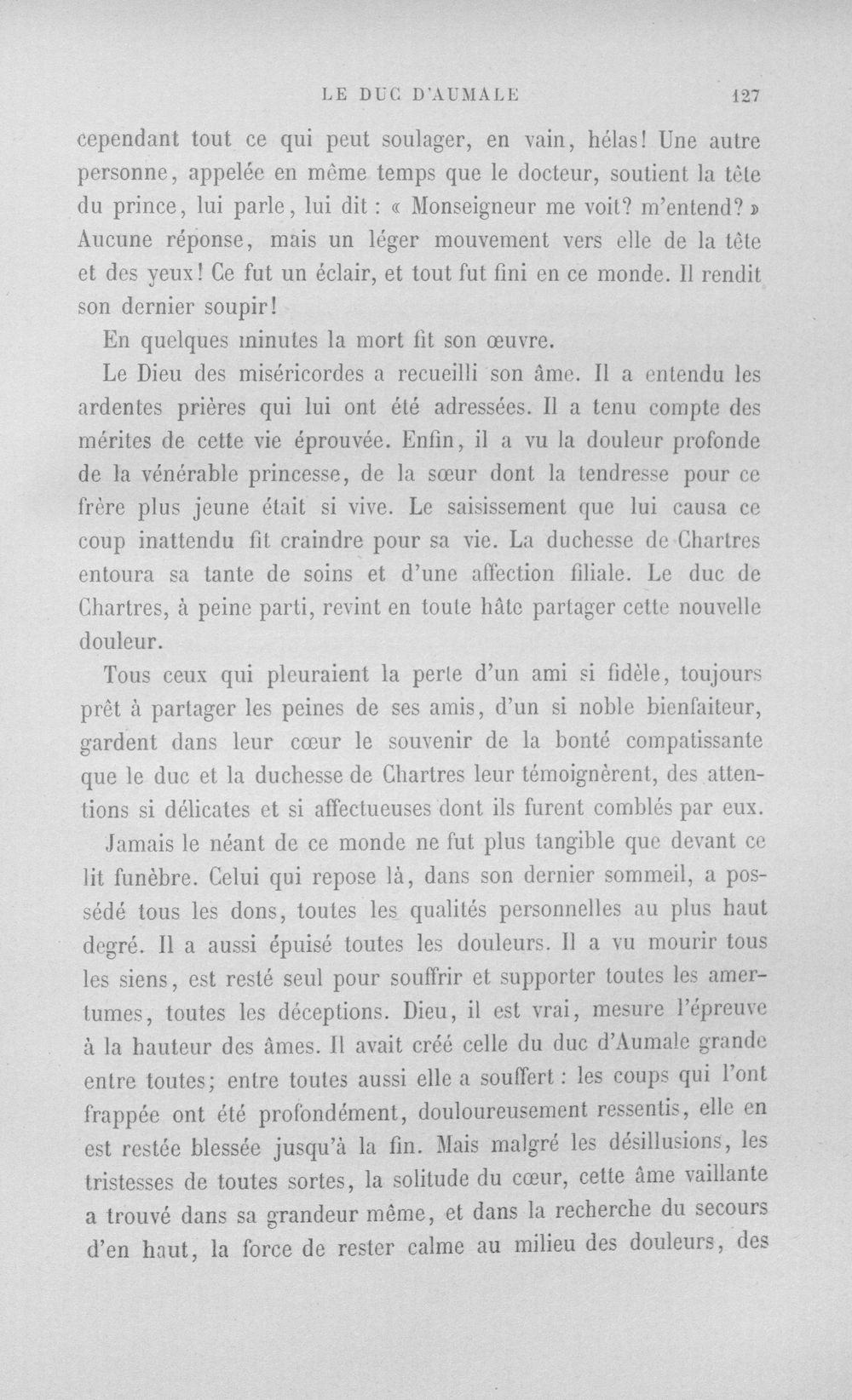 LE DUC D'AUMALE 127

cependant tout ce qui peut soulager, en vain, hélas! Une autre personne, appelée en même temps que le docteur, soutient la tête du prince, lui parle, lui dit : « Monseigneur me voit? m'entend? » Aucune réponse, mais un léger mouvement vers elle de la tête et des yeux! Ce fut un éclair, et tout fut fini en ce monde. Il rendit son dernier soupir!

En quelques minutes la mort fit son œuvre.

Le Dieu des miséricordes a recueilli son âme. Il a entendu les ardentes prières qui lui ont été adressées. Il a tenu compte des mérites de cette vie éprouvée. Enfin, il a vu la douleur profonde de la vénérable princesse, de la sœur dont la tendresse pour ce frère plus jeune était si vive. Le saisissement que lui causa ce coup inattendu fit craindre pour sa vie. La duchesse de Chartres entoura sa tante de soins et d'une affection filiale. Le duc de Chartres, à peine parti, revint en toute hâte partager cette nouvelle douleur.

Tous ceux qui pleuraient la perte d'un ami si fidèle, toujours prêt à partager les peines de ses amis, d'un si noble bienfaiteur, gardent dans leur cœur le souvenir de la bonté compatissante que le duc et la duchesse de Chartres leur témoignèrent, des attentions si délicates et si affectueuses dont ils furent comblés par eux.

Jamais le néant de ce monde ne fut plus tangible que devant ce lit funèbre. Celui qui repose là, dans son dernier sommeil, a possédé tous les dons, toutes les qualités personnelles au plus haut degré. Il a aussi épuisé toutes les douleurs. Il a vu mourir tous les siens, est resté seul pour souffrir et supporter toutes les amertumes, toutes les déceptions. Dieu, il est vrai, mesure l'épreuve à la hauteur des âmes. Il avait créé celle du duc d'Aumale grande entre toutes; entre toutes aussi elle a souffert : les coups qui l'ont frappée ont été profondément, douloureusement ressentis, elle en est restée blessée jusqu'à la fin. Mais malgré les désillusions, les tristesses de toutes sortes, la solitude du cœur, cette âme vaillante a trouvé dans sa grandeur même, et dans la recherche du secours d'en haut, la force de rester calme au milieu des douleurs, des